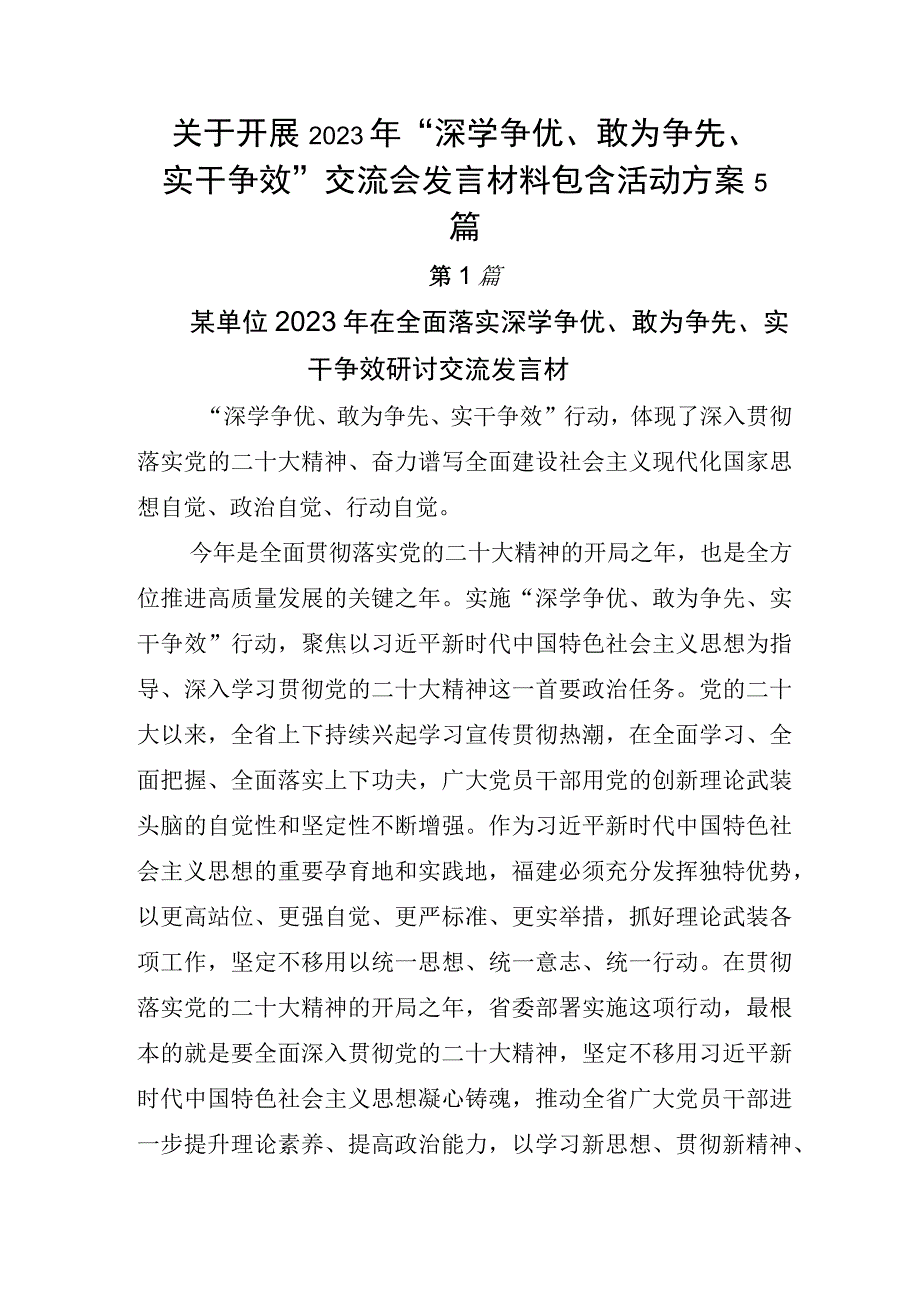 关于开展2023年“深学争优、敢为争先、实干争效”交流会发言材料包含活动方案5篇

第1篇

某单位2023年在全面落实深学争优、敢为争先、实干争效研讨交流发言材

“深学争优、敢为争先、实干争效”行动，体现了深入贯彻落实党的二十大精神、奋力谱写全面建设社会主义现代化国家思想自觉、政治自觉、行动自觉。

今年是全面贯彻落实党的二十大精神的开局之年，也是全方位推进高质量发展的关键之年。实施“深学争优、敢为争先、实干争效”行动，聚焦以习近平新时代中国特色社会主义思想为指导、深入学习贯彻党的二十大精神这一首要政治任务。党的二十大以来，全省上下持续兴起学习宣传贯彻热潮，在全面学习、全面把握、全面落实上下功夫，广大党员干部用党的创新理论武装头脑的自觉性和坚定性不断增强。作为习近平新时代中国特色社会主义思想的重要孕育地和实践地，福建必须充分发挥独特优势，以更高站位、更强自觉、更严标准、更实举措，抓好理论武装各项工作，坚定不移用以统一思想、统一意志、统一行动。在贯彻落实党的二十大精神的开局之年，省委部署实施这项行动，最根本的就是要全面深入贯彻党的二十大精神，坚定不移用习近平新时代中国特色社会主义思想凝心铸魂，推动全省广大党员干部进一步提升理论素养、提高政治能力，以学习新思想、贯彻新精神、